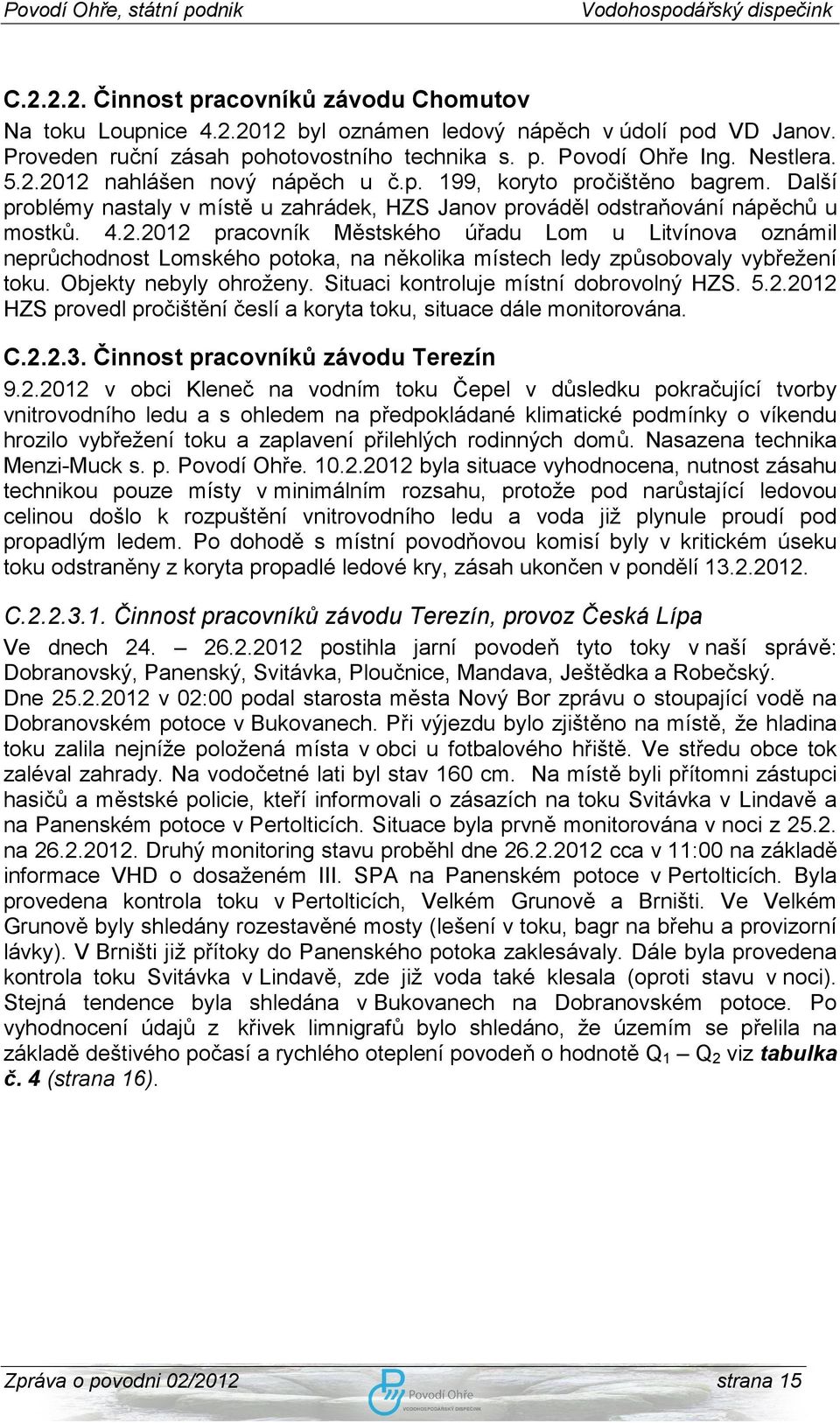 Povodí Ohře, státní podnik Vodohospodářský dispečink

C.2.2.2. Činnost pracovníků závodu Chomutov

Na toku Loupnice 4.2.2012 byl oznámen ledový nápěch v údolí pod VD Janov. Proveden ruční zásah pohotovostního technika s. p. Povodí Ohře Ing. Nestlera. 5.2.2012 nahlášen nový nápěch u č.p. 199, koryto pročištěno bagrem. Další problémy nastaly v místě u zahrádek, HZS Janov prováděl odstraňování nápěchů u mostků. 4.2.2012 pracovník Městského úřadu Lom u Litvínova oznámil neprůchodnost Lomského potoka, na několika místech ledy způsobovaly vybřežení toku. Objekty nebyly ohroženy. Situaci kontroluje místní dobrovolný HZS. 5.2.2012 HZS provedl pročištění česlí a koryta toku, situace dále monitorována.

C.2.2.3. Činnost pracovníků závodu Terezín

9.2.2012 v obci Kleneč na vodním toku Čepel v důsledku pokračující tvorby vnitrovodního ledu a s ohledem na předpokládané klimatické podmínky o víkendu hrozilo vybřežení toku a zaplavení přilehlých rodinných domů. Nasazena technika Menzi-Muck s. p. Povodí Ohře. 10.2.2012 byla situace vyhodnocena, nutnost zásahu technikou pouze místy v minimálním rozsahu, protože pod narůstající ledovou celinou došlo k rozpuštění vnitrovodního ledu a voda již plynule proudí pod propadlým ledem. Po dohodě s místní povodňovou komisí byly v kritickém úseku toku odstraněny z koryta propadlé ledové kry, zásah ukončen v pondělí 13.2.2012.

C.2.2.3.1. Činnost pracovníků závodu Terezín, provoz Česká Lípa

Ve dnech 24. – 26.2.2012 postihla jarní povodeň tyto toky v naší správě: Dobranovský, Panenský, Svitávka, Ploučnice, Mandava, Ještědka a Robečský.
Dne 25.2.2012 v 02:00 podal starosta města Nový Bor zprávu o stoupající vodě na Dobranovském potoce v Bukovanech. Při výjezdu bylo zjištěno na místě, že hladina toku zalila nejníže položená místa v obci u fotbalového hřiště. Ve středu obce tok zaléval zahrady. Na vodočetné lati byl stav 160 cm. Na místě byli přítomni zástupci hasičů a městské policie, kteří informovali o zásazích na toku Svitávka v Lindavě a na Panenském potoce v Pertolticích. Situace byla prvně monitorována v noci z 25.2. na 26.2.2012. Druhý monitoring stavu proběhl dne 26.2.2012 cca v 11:00 na základě informace VHD o dosaženém III. SPA na Panenském potoce v Pertolticích. Byla provedena kontrola toku v Pertolticích, Velkém Grunově a Brništi. Ve Velkém Grunově byly shledány rozestavěné mosty (lešení v toku, bagr na břehu a provizorní lávky). V Brništi již přítoky do Panenského potoka zaklesávaly. Dále byla provedena kontrola toku Svitávka v Lindavě, zde již voda také klesala (oproti stavu v noci). Stejná tendence byla shledána v Bukovanech na Dobranovském potoce. Po vyhodnocení údajů z křivek limnigrafů bylo shledáno, že územím se přelila na základě deštivého počasí a rychlého oteplení povodeň o hodnotě $Q_1$ – $Q_2$ viz tabulka č. 4 (strana 16).

Zpráva o povodni 02/2012 Povodí Ohře VODOHOSPODÁŘSKÝ DISPEČINK strana 15